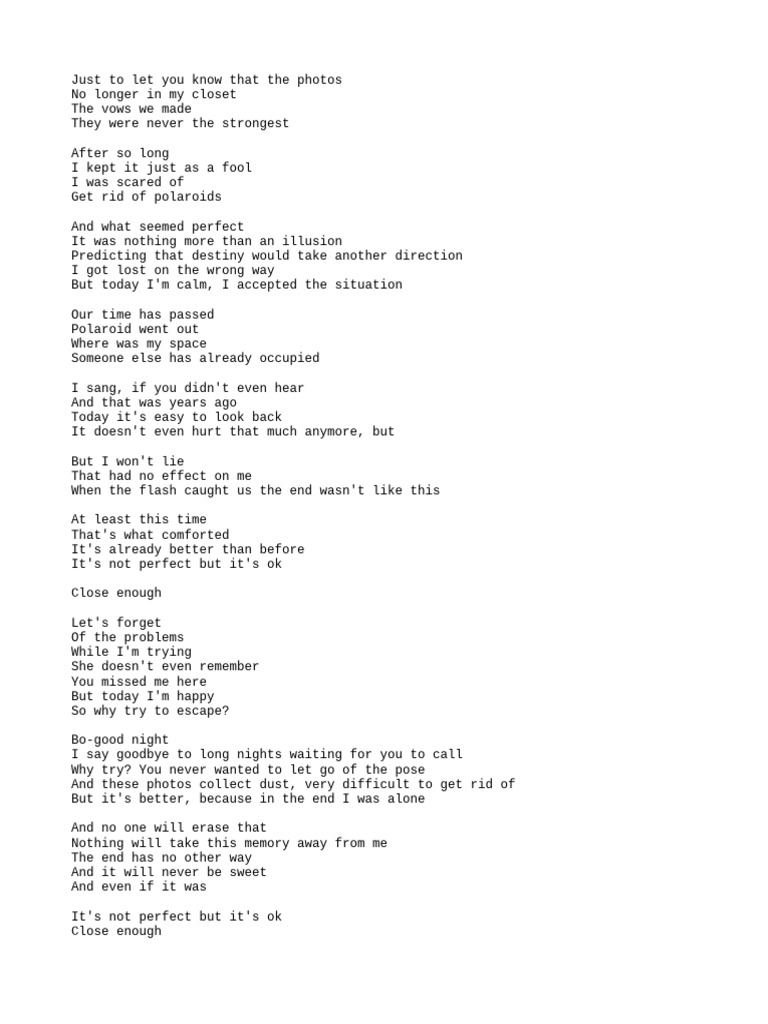 Just to let you know that the photos
No longer in my closet
The vows we made
They were never the strongest

After so long
I kept it just as a fool
I was scared of
Get rid of polaroids

And what seemed perfect
It was nothing more than an illusion
Predicting that destiny would take another direction
I got lost on the wrong way
But today I'm calm, I accepted the situation

Our time has passed
Polaroid went out
Where was my space
Someone else has already occupied

I sang, if you didn't even hear
And that was years ago
Today it's easy to look back
It doesn't even hurt that much anymore, but

But I won't lie
That had no effect on me
When the flash caught us the end wasn't like this

At least this time
That's what comforted
It's already better than before
It's not perfect but it's ok

Close enough

Let's forget
Of the problems
While I'm trying
She doesn't even remember
You missed me here
But today I'm happy
So why try to escape?

Bo-good night
I say goodbye to long nights waiting for you to call
Why try? You never wanted to let go of the pose
And these photos collect dust, very difficult to get rid of
But it's better, because in the end I was alone

And no one will erase that
Nothing will take this memory away from me
The end has no other way
And it will never be sweet
And even if it was

It's not perfect but it's ok
Close enough